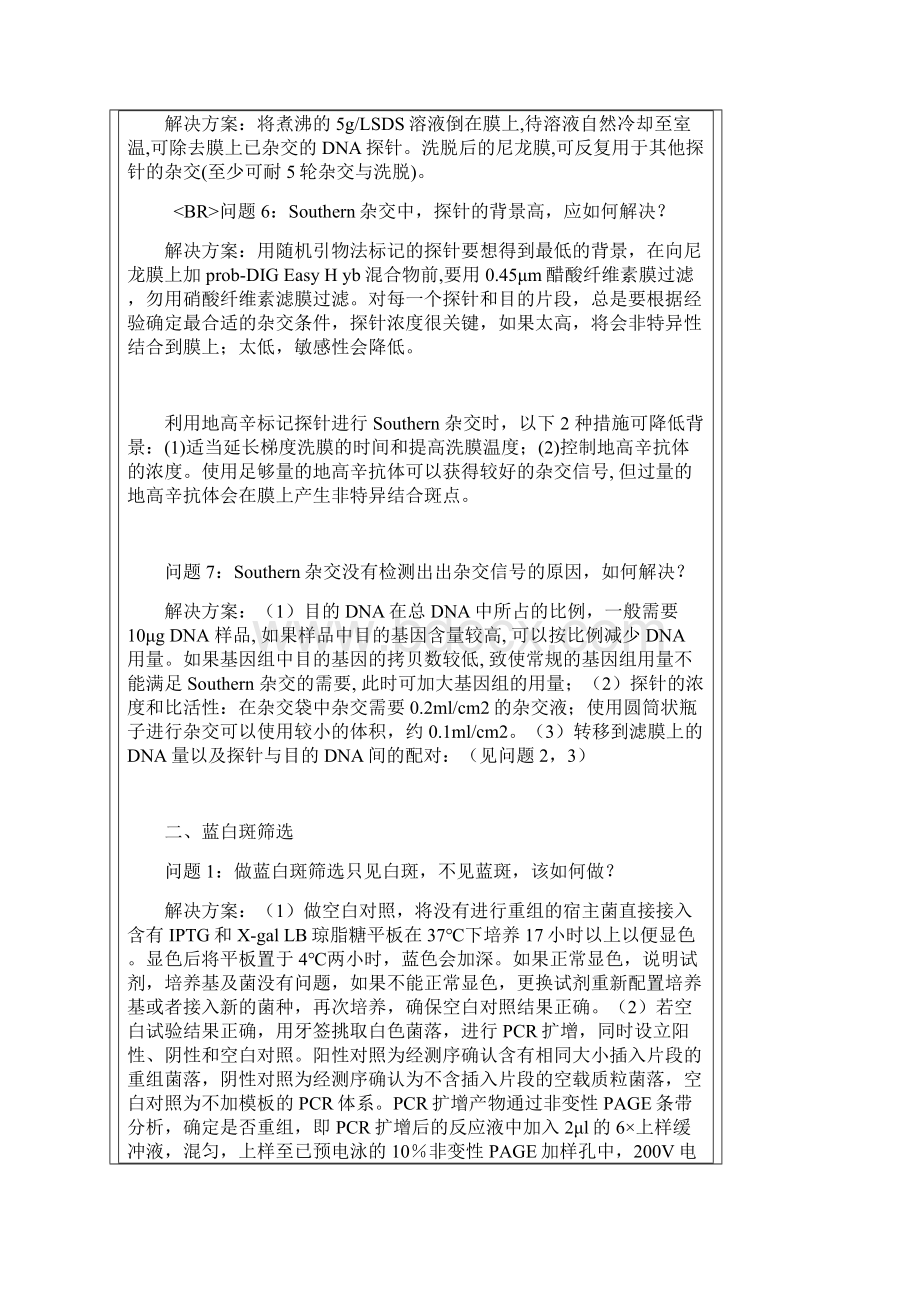 解决方案：将煮沸的 5g/LSDS 溶液倒在膜上,待溶液自然冷却至室温,可除去膜上已杂交的 DNA 探针。洗脱后的尼龙膜,可反复用于其他探针的杂交(至少可耐 5 轮杂交与洗脱)。

<BR>问题 6：Southern 杂交中，探针的背景高，应如何解决？

解决方案：用随机引物法标记的探针要想得到最低的背景，在向尼龙膜上加 prob-DIG Easy H yb 混合物前,要用 0.45μm 醋酸纤维素膜过滤，勿用硝酸纤维素滤膜过滤。对每一个探针和目的片段，总是要根据经验确定最合适的杂交条件，探针浓度很关键，如果太高，将会非特异性结合到膜上；太低，敏感性会降低。

利用地高辛标记探针进行 Southern 杂交时，以下 2 种措施可降低背景：(1)适当延长梯度洗膜的时间和提高洗膜温度；(2)控制地高辛抗体的浓度。使用足够量的地高辛抗体可以获得较好的杂交信号, 但过量的地高辛抗体会在膜上产生非特异结合斑点。

问题 7：Southern 杂交没有检测出出杂交信号的原因，如何解决？

解决方案：（1）目的 DNA 在总 DNA 中所占的比例，一般需要 10μg DNA 样品, 如果样品中目的基因含量较高, 可以按比例减少 DNA 用量。如果基因组中目的基因的拷贝数较低, 致使常规的基因组用量不能满足 Southern 杂交的需要, 此时可加大基因组的用量；（2）探针的浓度和比活性：在杂交袋中杂交需要 0.2ml/cm2 的杂交液；使用圆筒状瓶子进行杂交可以使用较小的体积，约 0.1ml/cm2。（3）转移到滤膜上的 DNA 量以及探针与目的 DNA 间的配对：（见问题 2，3）

二、蓝白斑筛选

问题 1：做蓝白斑筛选只见白斑，不见蓝斑，该如何做？

解决方案：（1）做空白对照，将没有进行重组的宿主菌直接接入含有 IPTG 和 X-gal LB 琼脂糖平板在 37℃下培养 17 小时以上以便显色。显色后将平板置于 4℃两小时，蓝色会加深。如果正常显色，说明试剂，培养基及菌没有问题，如果不能正常显色，更换试剂重新配置培养基或者接入新的菌种，再次培养，确保空白对照结果正确。（2）若空白试验结果正确，用牙签挑取白色菌落，进行 PCR 扩增，同时设立阳性、阴性和空白对照。阳性对照为经测序确认含有相同大小插入片段的重组菌落，阴性对照为经测序确认为不含插入片段的空载质粒菌落，空白对照为不加模板的 PCR 体系。PCR 扩增产物通过非变性 PAGE 条带分析，确定是否重组，即 PCR 扩增后的反应液中加入 2μl 的 6×上样缓冲液，混匀，上样至已预电泳的 10％非变性 PAGE 加样孔中，200V 电